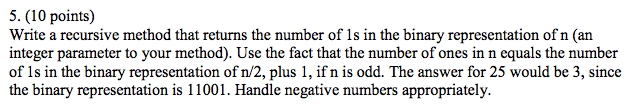 5. (10 points)
Write a recursive method that returns the number of 1s in the binary representation of n (an integer parameter to your method). Use the fact that the number of ones in n equals the number of 1s in the binary representation of n/2, plus 1, if n is odd. The answer for 25 would be 3, since the binary representation is 11001. Handle negative numbers appropriately.